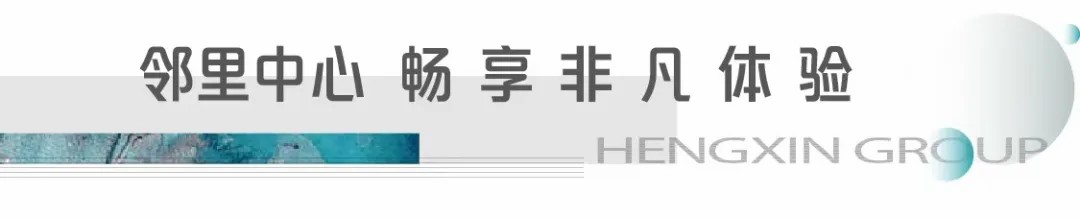 邻里中心 畅享非凡体验

HENGXIN GROUP